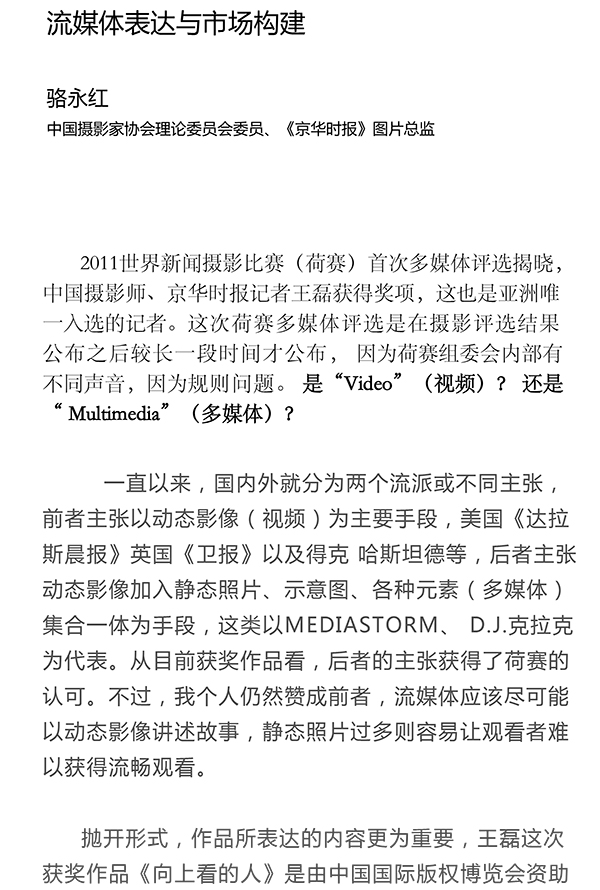 流媒体表达与市场构建

骆永红

中国摄影家协会理论委员会委员、《京华时报》图片总监

2011世界新闻摄影比赛（荷赛）首次多媒体评选揭晓，中国摄影师、京华时报记者王磊获得奖项，这也是亚洲唯一入选的记者。这次荷赛多媒体评选是在摄影评选结果公布之后较长一段时间才公布， 因为荷赛组委会内部有不同声音，因为规则问题。 是“Video”（视频）？ 还是“ Multimedia”（多媒体）？

一直以来，国内外就分为两个流派或不同主张，前者主张以动态影像（视频）为主要手段，美国《达拉斯晨报》英国《卫报》以及得克 哈斯坦德等，后者主张动态影像加入静态照片、示意图、各种元素（多媒体）集合一体为手段，这类以MEDIASTORM、 D.J.克拉克为代表。从目前获奖作品看，后者的主张获得了荷赛的认可。不过，我个人仍然赞成前者，流媒体应该尽可能以动态影像讲述故事，静态照片过多则容易让观看者难以获得流畅观看。

抛开形式，作品所表达的内容更为重要，王磊这次获奖作品《向上看的人》是由中国国际版权博览会资助